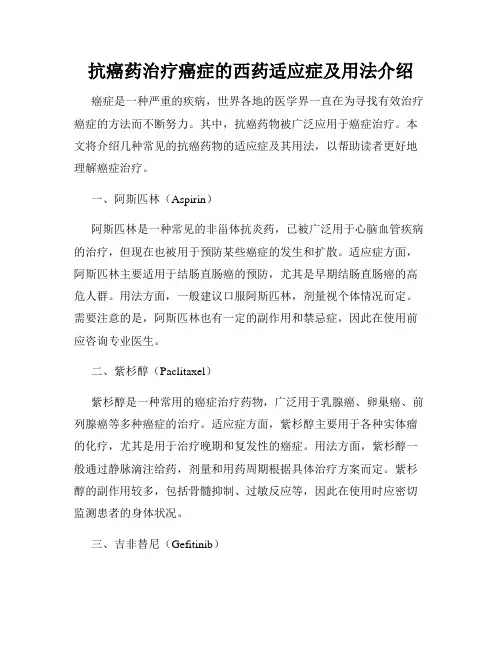 抗癌药治疗癌症的西药适应症及用法介绍

癌症是一种严重的疾病，世界各地的医学界一直在为寻找有效治疗癌症的方法而不断努力。其中，抗癌药物被广泛应用于癌症治疗。本文将介绍几种常见的抗癌药物的适应症及其用法，以帮助读者更好地理解癌症治疗。

一、阿斯匹林（Aspirin）

阿斯匹林是一种常见的非甾体抗炎药，已被广泛用于心脑血管疾病的治疗，但现在也被用于预防某些癌症的发生和扩散。适应症方面，阿斯匹林主要适用于结肠直肠癌的预防，尤其是早期结肠直肠癌的高危人群。用法方面，一般建议口服阿斯匹林，剂量视个体情况而定。需要注意的是，阿斯匹林也有一定的副作用和禁忌症，因此在使用前应咨询专业医生。

二、紫杉醇（Paclitaxel）

紫杉醇是一种常用的癌症治疗药物，广泛用于乳腺癌、卵巢癌、前列腺癌等多种癌症的治疗。适应症方面，紫杉醇主要用于各种实体瘤的化疗，尤其是用于治疗晚期和复发性的癌症。用法方面，紫杉醇一般通过静脉滴注给药，剂量和用药周期根据具体治疗方案而定。紫杉醇的副作用较多，包括骨髓抑制、过敏反应等，因此在使用时应密切监测患者的身体状况。

三、吉非替尼（Gefitinib）